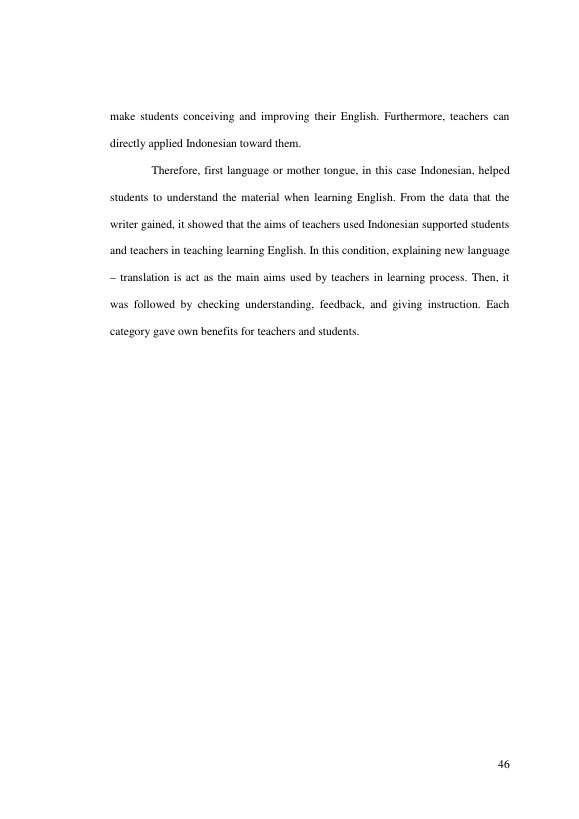 make students conceiving and improving their English. Furthermore, teachers can directly applied Indonesian toward them.

Therefore, first language or mother tongue, in this case Indonesian, helped students to understand the material when learning English. From the data that the writer gained, it showed that the aims of teachers used Indonesian supported students and teachers in teaching learning English. In this condition, explaining new language – translation is act as the main aims used by teachers in learning process. Then, it was followed by checking understanding, feedback, and giving instruction. Each category gave own benefits for teachers and students.

46